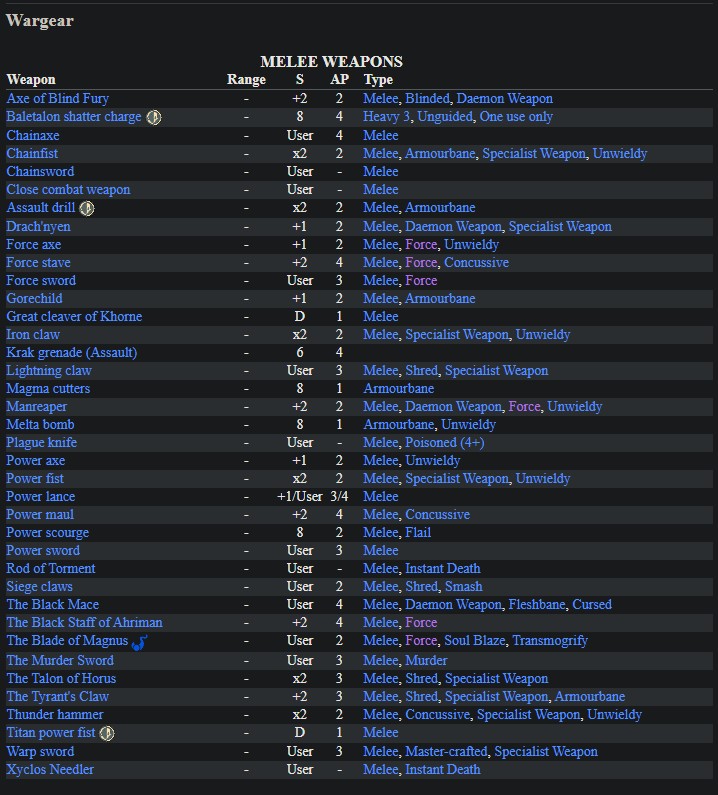 Wargear

MELEE WEAPONS

| Weapon | Range | S | AP | Type |
|---|---|---|---|---|
| Axe of Blind Fury | - | +2 | 2 | Melee, Blinded, Daemon Weapon |
| Baletalon shatter charge | - | 8 | 4 | Heavy 3, Unguided, One use only |
| Chainaxe | - | User | 4 | Melee |
| Chainfist | - | x2 | 2 | Melee, Armourbane, Specialist Weapon, Unwieldy |
| Chainsword | - | User | - | Melee |
| Close combat weapon | - | User | - | Melee |
| Assault drill | - | x2 | 2 | Melee, Armourbane |
| Drach'nyen | - | +1 | 2 | Melee, Daemon Weapon, Specialist Weapon |
| Force axe | - | +1 | 2 | Melee, Force, Unwieldy |
| Force stave | - | +2 | 4 | Melee, Force, Concussive |
| Force sword | - | User | 3 | Melee, Force |
| Gorechild | - | +1 | 2 | Melee, Armourbane |
| Great cleaver of Khorne | - | D | 1 | Melee |
| Iron claw | - | x2 | 2 | Melee, Specialist Weapon, Unwieldy |
| Krak grenade (Assault) | - | 6 | 4 | |
| Lightning claw | - | User | 3 | Melee, Shred, Specialist Weapon |
| Magma cutters | - | 8 | 1 | Armourbane |
| Manreaper | - | +2 | 2 | Melee, Daemon Weapon, Force, Unwieldy |
| Melta bomb | - | 8 | 1 | Armourbane, Unwieldy |
| Plague knife | - | User | - | Melee, Poisoned (4+) |
| Power axe | - | +1 | 2 | Melee, Unwieldy |
| Power fist | - | x2 | 2 | Melee, Specialist Weapon, Unwieldy |
| Power lance | - | +1/User | 3/4 | Melee |
| Power maul | - | +2 | 4 | Melee, Concussive |
| Power scourge | - | 8 | 2 | Melee, Flail |
| Power sword | - | User | 3 | Melee |
| Rod of Torment | - | User | - | Melee, Instant Death |
| Siege claws | - | User | 2 | Melee, Shred, Smash |
| The Black Mace | - | User | 4 | Melee, Daemon Weapon, Fleshbane, Cursed |
| The Black Staff of Ahriman | - | +2 | 4 | Melee, Force |
| The Blade of Magnus | - | User | 2 | Melee, Force, Soul Blaze, Transmogrify |
| The Murder Sword | - | User | 3 | Melee, Murder |
| The Talon of Horus | - | x2 | 3 | Melee, Shred, Specialist Weapon |
| The Tyrant's Claw | - | +2 | 3 | Melee, Shred, Specialist Weapon, Armourbane |
| Thunder hammer | - | x2 | 2 | Melee, Concussive, Specialist Weapon, Unwieldy |
| Titan power fist | - | D | 1 | Melee |
| Warp sword | - | User | 3 | Melee, Master-crafted, Specialist Weapon |
| Xyclos Needler | - | User | - | Melee, Instant Death |